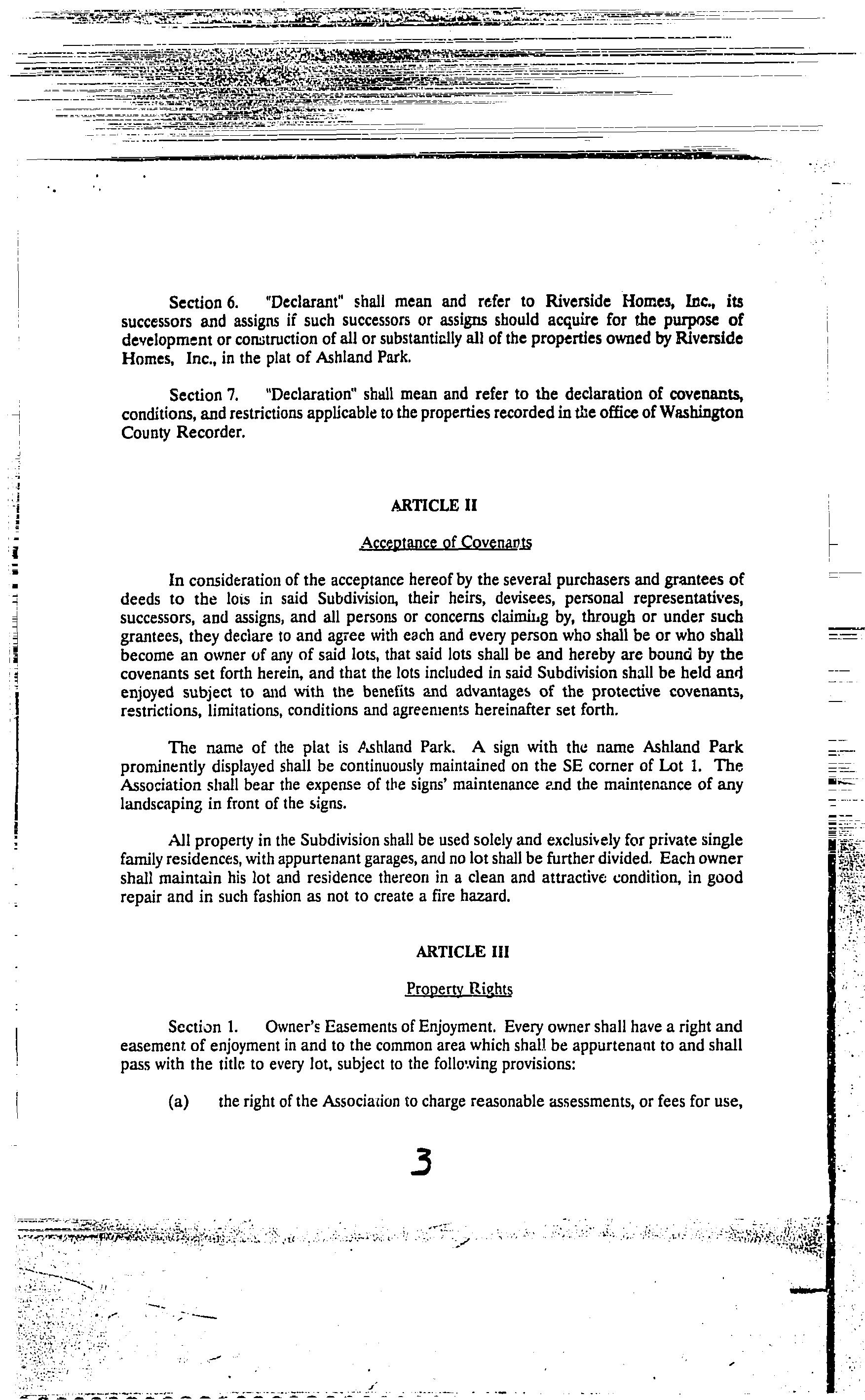 Section 6. "Declarant" shall mean and refer to Riverside Homes, Inc., its successors and assigns if such successors or assigns should acquire for the purpose of development or construction of all or substantially all of the properties owned by Riverside Homes, Inc., in the plat of Ashland Park.

Section 7. "Declaration" shall mean and refer to the declaration of covenants, conditions, and restrictions applicable to the properties recorded in the office of Washington County Recorder.

ARTICLE II

Acceptance of Covenants

In consideration of the acceptance hereof by the several purchasers and grantees of deeds to the lots in said Subdivision, their heirs, devisees, personal representatives, successors, and assigns, and all persons or concerns claiming by, through or under such grantees, they declare to and agree with each and every person who shall be or who shall become an owner of any of said lots, that said lots shall be and hereby are bound by the covenants set forth herein, and that the lots included in said Subdivision shall be held and enjoyed subject to and with the benefits and advantages of the protective covenants, restrictions, limitations, conditions and agreements hereinafter set forth.

The name of the plat is Ashland Park. A sign with the name Ashland Park prominently displayed shall be continuously maintained on the SE corner of Lot 1. The Association shall bear the expense of the signs' maintenance and the maintenance of any landscaping in front of the signs.

All property in the Subdivision shall be used solely and exclusively for private single family residences, with appurtenant garages, and no lot shall be further divided. Each owner shall maintain his lot and residence thereon in a clean and attractive condition, in good repair and in such fashion as not to create a fire hazard.

ARTICLE III

Property Rights

Section 1. Owner's Easements of Enjoyment. Every owner shall have a right and easement of enjoyment in and to the common area which shall be appurtenant to and shall pass with the title to every lot, subject to the following provisions:

(a) the right of the Association to charge reasonable assessments, or fees for use,

3